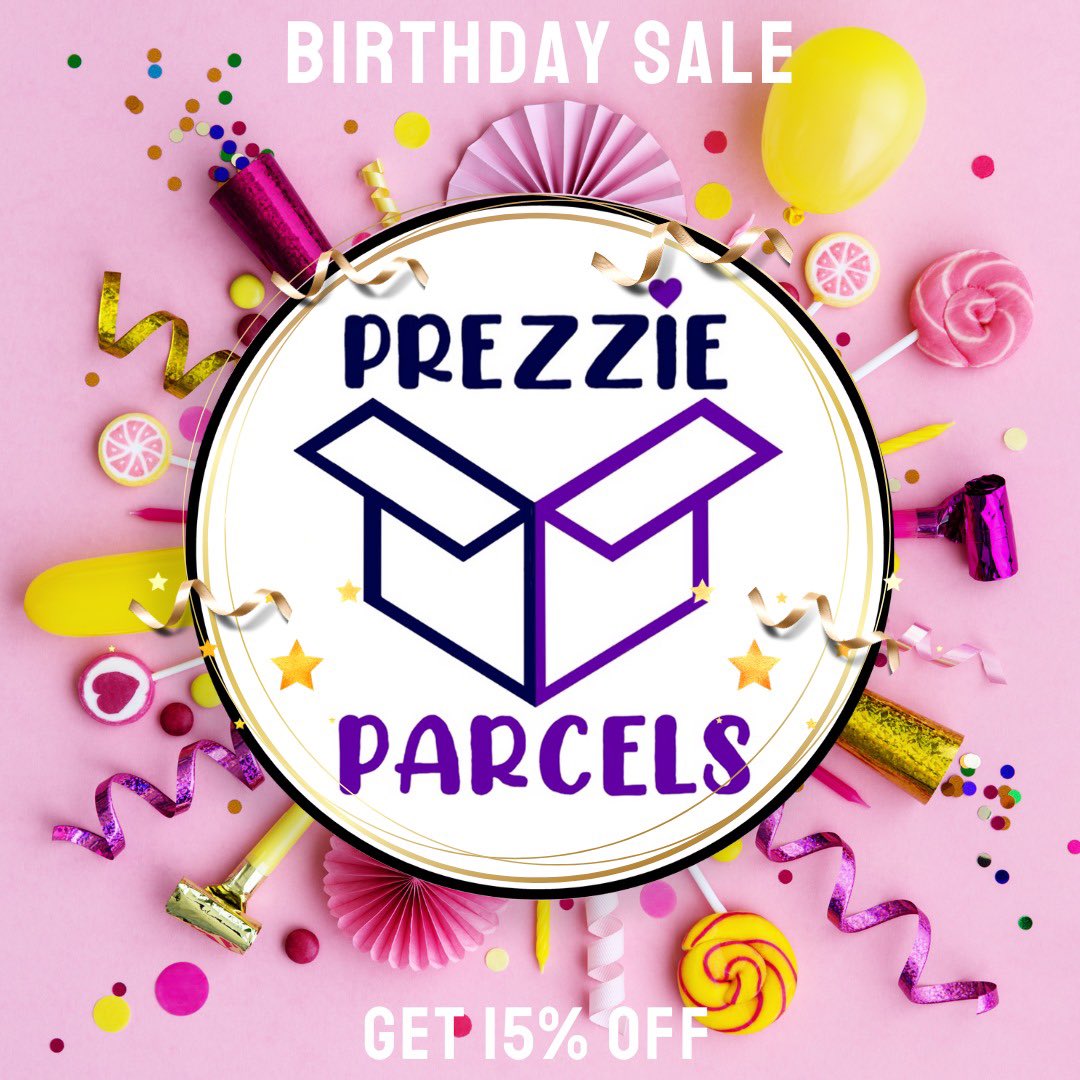 BIRTHDAY SALE

PREZZIE

PARCELS

GET 15% OFF